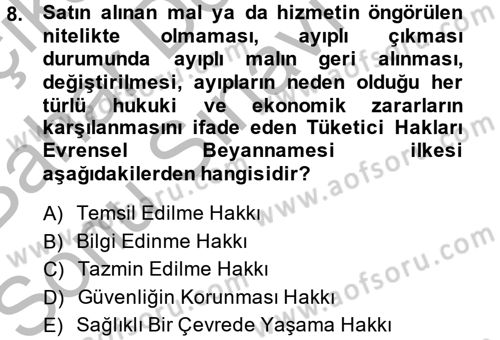 8. Satın alınan mal ya da hizmetin öngörülen nitelikte olmaması, ayıplı çıkması durumunda ayıplı malın geri alınması, değiştirilmesi, ayıpların neden olduğu her türlü hukuki ve ekonomik zararların karşılanmasını ifade eden Tüketici Hakları Evrensel Beyannamesi ilkesi aşağıdakilerden hangisidir?

A) Temsil Edilme Hakkı
B) Bilgi Edinme Hakkı
C) Tazmin Edilme Hakkı
D) Güvenliğin Korunması Hakkı
E) Sağlıklı Bir Çevrede Yaşama Hakkı

www.aofsoru.com